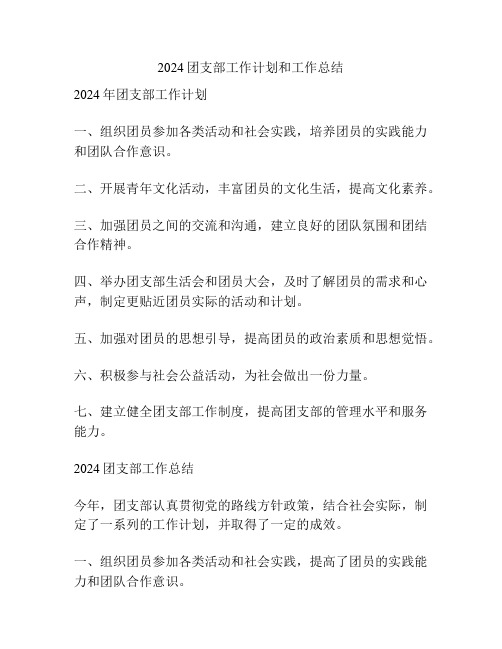 2024 团支部工作计划和工作总结

2024 年团支部工作计划

一、组织团员参加各类活动和社会实践，培养团员的实践能力和团队合作意识。

二、开展青年文化活动，丰富团员的文化生活，提高文化素养。

三、加强团员之间的交流和沟通，建立良好的团队氛围和团结合作精神。

四、举办团支部生活会和团员大会，及时了解团员的需求和心声，制定更贴近团员实际的活动和计划。

五、加强对团员的思想引导，提高团员的政治素质和思想觉悟。

六、积极参与社会公益活动，为社会做出一份力量。

七、建立健全团支部工作制度，提高团支部的管理水平和服务能力。

2024 团支部工作总结

今年，团支部认真贯彻党的路线方针政策，结合社会实际，制定了一系列的工作计划，并取得了一定的成效。

一、组织团员参加各类活动和社会实践，提高了团员的实践能力和团队合作意识。